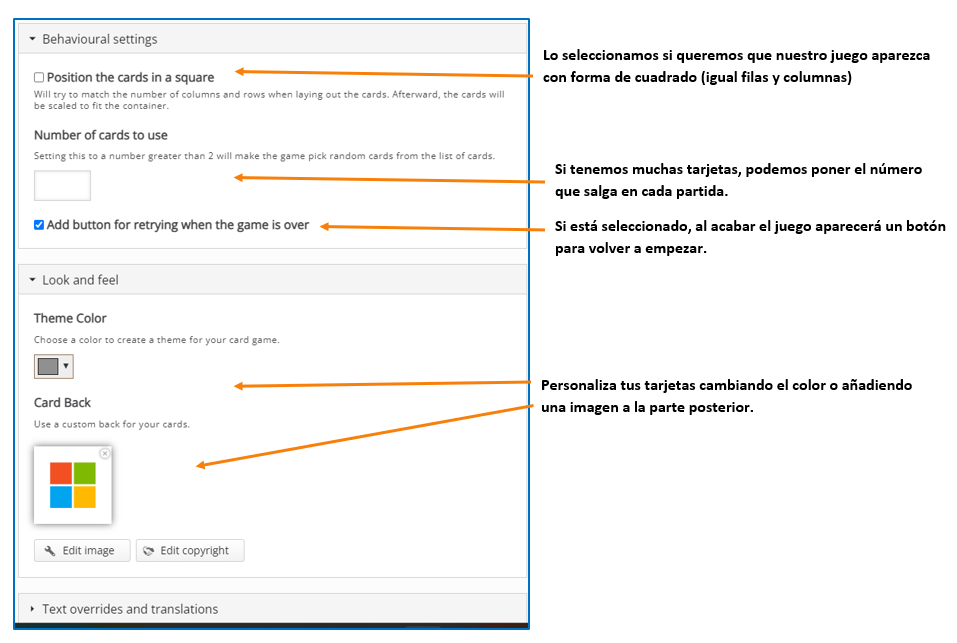 Behavioural settings

Position the cards in a square

Will try to match the number of columns and rows when laying out the cards. Afterward, the cards will be scaled to fit the container.

Number of cards to use

Setting this to a number greater than 2 will make the game pick random cards from the list of cards.

Add button for retrying when the game is over

Look and feel

Theme Color

Choose a color to create a theme for your card game.

Card Back

Use a custom back for your cards.

Edit image

Edit copyright

Text overrides and translations

Lo seleccionamos si queremos que nuestro juego aparezca con forma de cuadrado (igual filas y columnas)

Si tenemos muchas tarjetas, podemos poner el número que salga en cada partida.

Si está seleccionado, al acabar el juego aparecerá un botón para volver a empezar.

Personaliza tus tarjetas cambiando el color o añadiendo una imagen a la parte posterior.